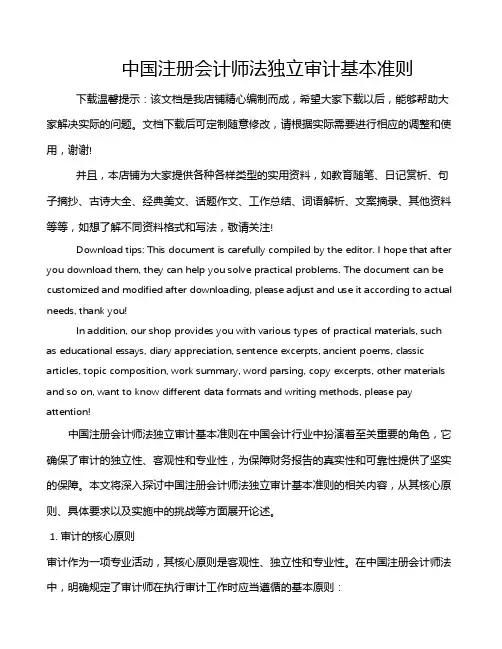 中国注册会计师法独立审计基本准则

下载温馨提示：该文档是我店铺精心编制而成，希望大家下载以后，能够帮助大家解决实际的问题。文档下载后可定制随意修改，请根据实际需要进行相应的调整和使用，谢谢!

并且，本店铺为大家提供各种各样类型的实用资料，如教育随笔、日记赏析、句子摘抄、古诗大全、经典美文、话题作文、工作总结、词语解析、文案摘录、其他资料等等，如想了解不同资料格式和写法，敬请关注!

Download tips: This document is carefully compiled by the editor. I hope that after you download them, they can help you solve practical problems. The document can be customized and modified after downloading, please adjust and use it according to actual needs, thank you!

In addition, our shop provides you with various types of practical materials, such as educational essays, diary appreciation, sentence excerpts, ancient poems, classic articles, topic composition, work summary, word parsing, copy excerpts, other materials and so on, want to know different data formats and writing methods, please pay attention!

中国注册会计师法独立审计基本准则在中国会计行业中扮演着至关重要的角色，它确保了审计的独立性、客观性和专业性，为保障财务报告的真实性和可靠性提供了坚实的保障。本文将深入探讨中国注册会计师法独立审计基本准则的相关内容，从其核心原则、具体要求以及实施中的挑战等方面展开论述。

1. 审计的核心原则

审计作为一项专业活动，其核心原则是客观性、独立性和专业性。在中国注册会计师法中，明确规定了审计师在执行审计工作时应当遵循的基本原则：